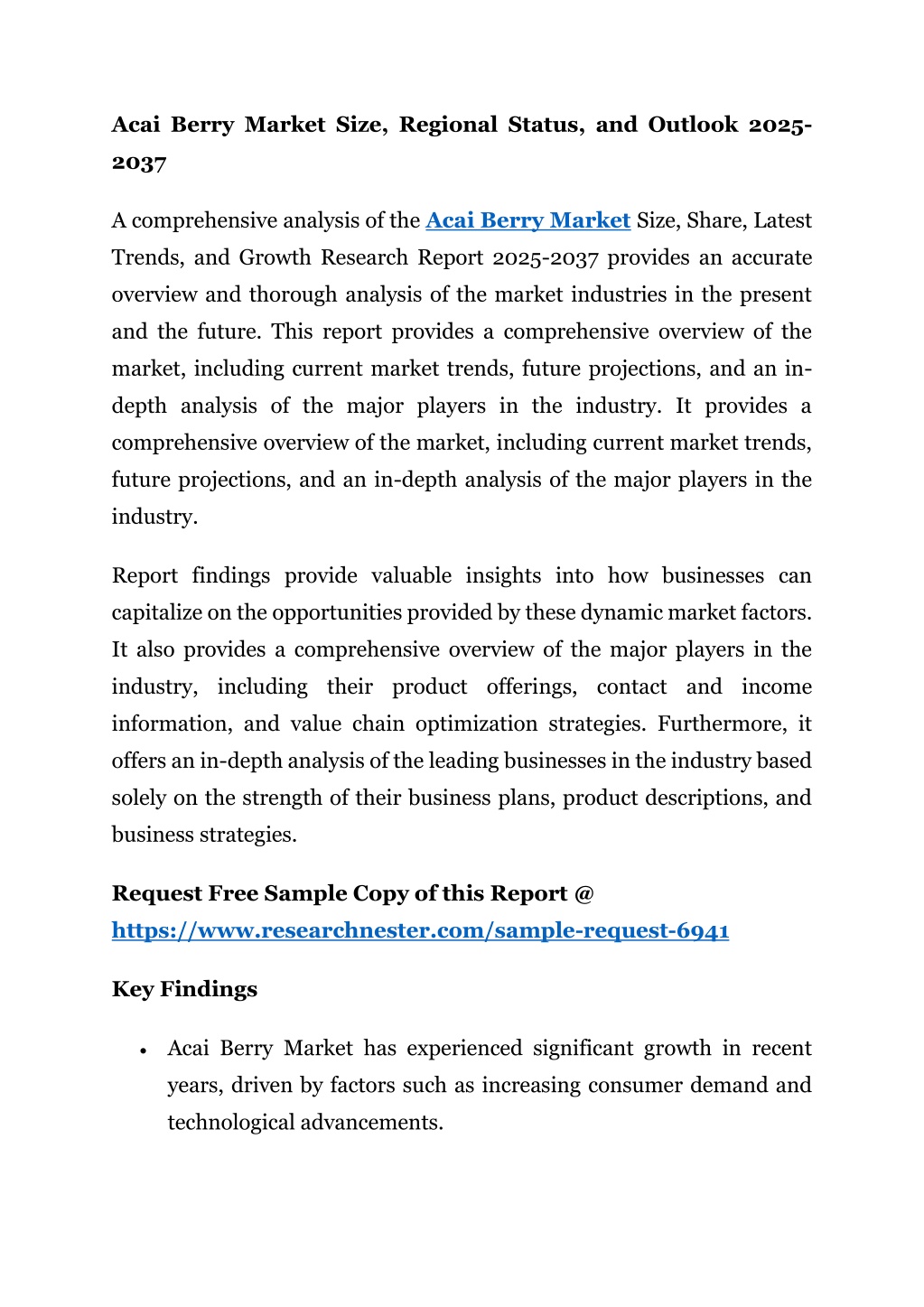 Acai Berry Market Size, Regional Status, and Outlook 2025-2037

A comprehensive analysis of the Acai Berry Market Size, Share, Latest Trends, and Growth Research Report 2025-2037 provides an accurate overview and thorough analysis of the market industries in the present and the future. This report provides a comprehensive overview of the market, including current market trends, future projections, and an in-depth analysis of the major players in the industry. It provides a comprehensive overview of the market, including current market trends, future projections, and an in-depth analysis of the major players in the industry.

Report findings provide valuable insights into how businesses can capitalize on the opportunities provided by these dynamic market factors. It also provides a comprehensive overview of the major players in the industry, including their product offerings, contact and income information, and value chain optimization strategies. Furthermore, it offers an in-depth analysis of the leading businesses in the industry based solely on the strength of their business plans, product descriptions, and business strategies.

Request Free Sample Copy of this Report @ https://www.researchnester.com/sample-request-6941

Key Findings

• Acai Berry Market has experienced significant growth in recent years, driven by factors such as increasing consumer demand and technological advancements.